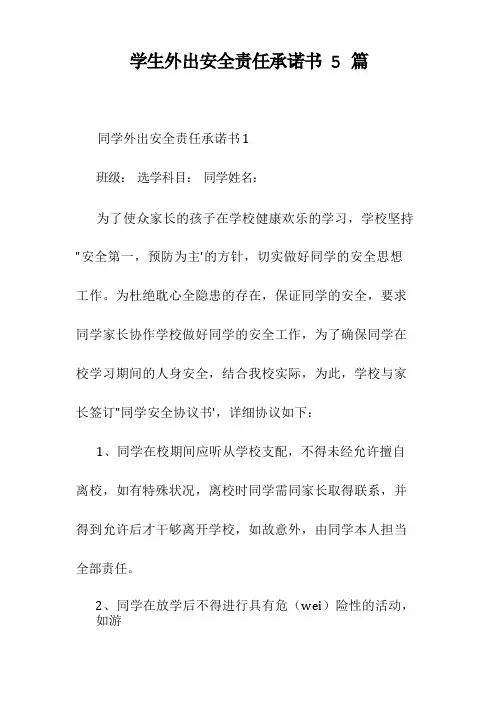 学生外出安全责任承诺书 5 篇

同学外出安全责任承诺书1

班级： 选学科目： 同学姓名：

为了使众家长的孩子在学校健康欢乐的学习，学校坚持"安全第一，预防为主'的方针，切实做好同学的安全思想工作。为杜绝耽心全隐患的存在，保证同学的安全，要求同学家长协作学校做好同学的安全工作，为了确保同学在校学习期间的人身安全，结合我校实际，为此，学校与家长签订"同学安全协议书'，详细协议如下：

1、同学在校期间应听从学校支配，不得未经允许擅自离校，如有特殊状况，离校时同学需同家长取得联系，并得到允许后才干够离开学校，如故意外，由同学本人担当全部责任。

2、同学在放学后不得进行具有危（wei）险性的活动，如游